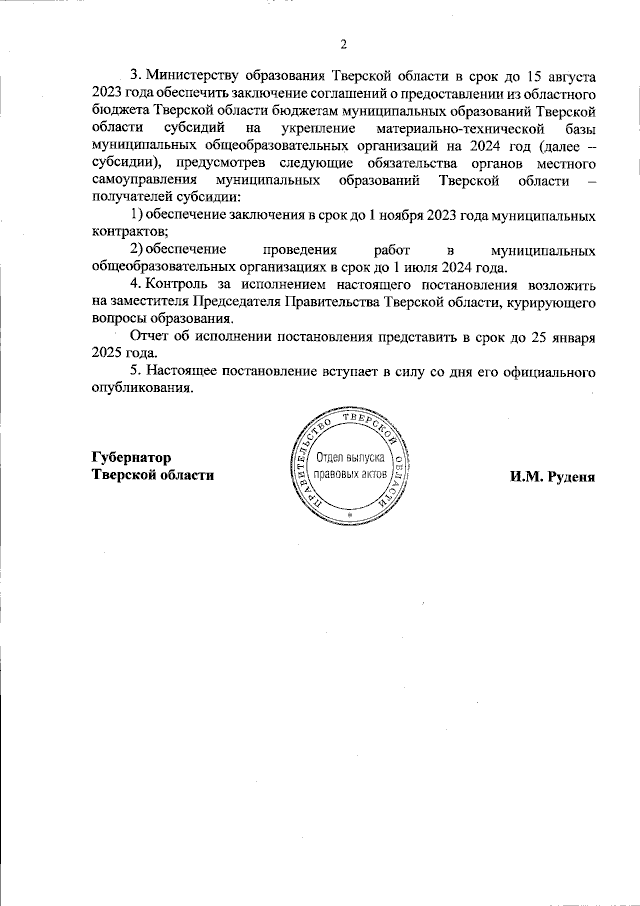 2

3. Министерству образования Тверской области в срок до 15 августа 2023 года обеспечить заключение соглашений о предоставлении из областного бюджета Тверской области бюджетам муниципальных образований Тверской области субсидий на укрепление материально-технической базы муниципальных общеобразовательных организаций на 2024 год (далее – субсидии), предусмотрев следующие обязательства органов местного самоуправления муниципальных образований Тверской области – получателей субсидии:

1) обеспечение заключения в срок до 1 ноября 2023 года муниципальных контрактов;

2) обеспечение проведения работ в муниципальных общеобразовательных организациях в срок до 1 июля 2024 года.

4. Контроль за исполнением настоящего постановления возложить на заместителя Председателя Правительства Тверской области, курирующего вопросы образования.

Отчет об исполнении постановления представить в срок до 25 января 2025 года.

5. Настоящее постановление вступает в силу со дня его официального опубликования.

Губернатор Тверской области

ПРАВИТЕЛЬСТВО ТВЕРСКОЙ ОБЛАСТИ
Отдел выпуска правовых актов

И.М. Руденя